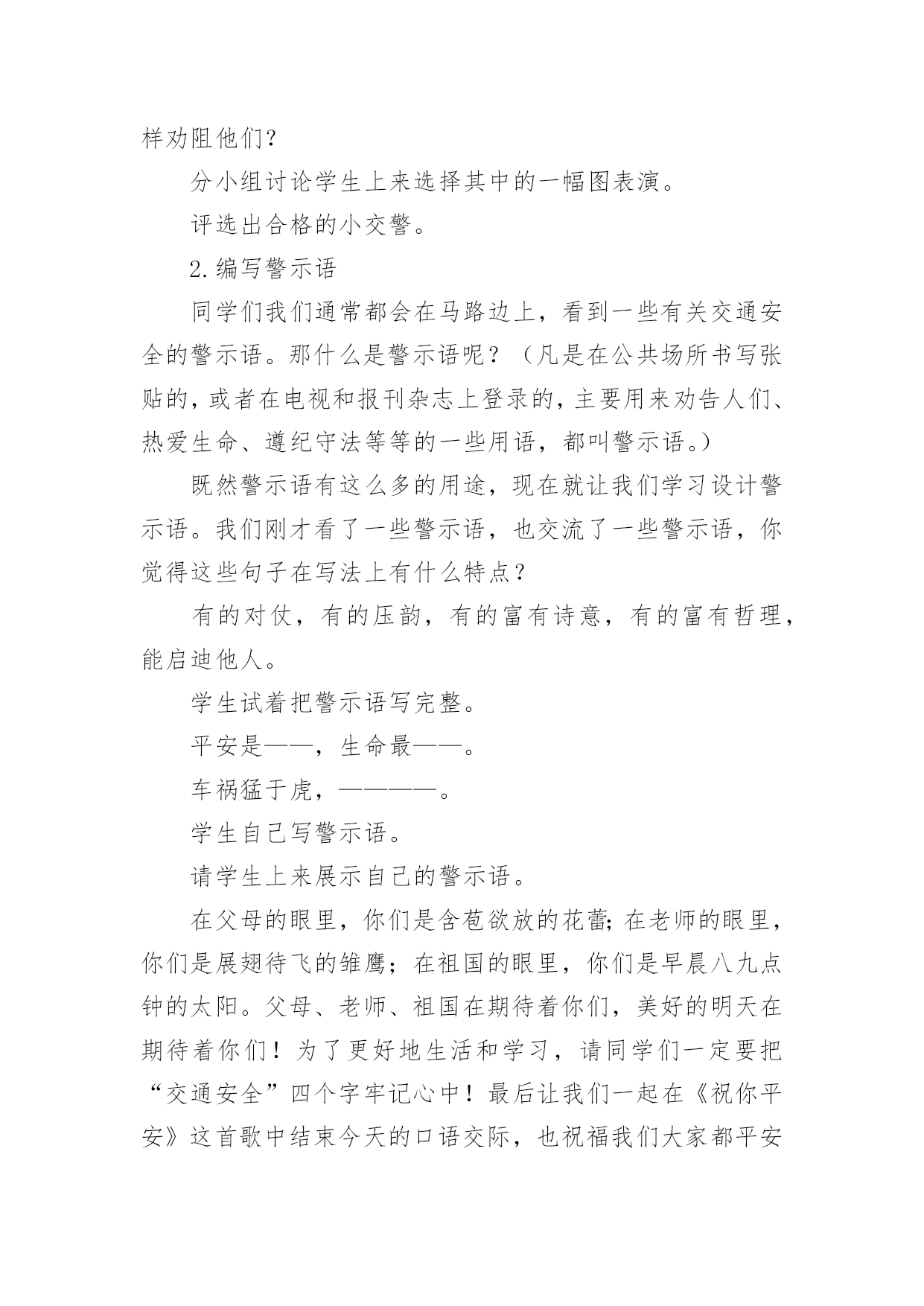 样劝阻他们？

分小组讨论学生上来选择其中的一幅图表演。

评选出合格的小交警。

2.编写警示语

同学们我们通常都会在马路边上，看到一些有关交通安全的警示语。那什么是警示语呢？（凡是在公共场所书写张贴的，或者在电视和报刊杂志上登录的，主要用来劝告人们、热爱生命、遵纪守法等等的一些用语，都叫警示语。）

既然警示语有这么多的用途，现在就让我们学习设计警示语。我们刚才看了一些警示语，也交流了一些警示语，你觉得这些句子在写法上有什么特点？

有的对仗，有的压韵，有的富有诗意，有的富有哲理，能启迪他人。

学生试着把警示语写完整。

平安是——，生命最——。

车祸猛于虎，————。

学生自己写警示语。

请学生上来展示自己的警示语。

在父母的眼里，你们是含苞欲放的花蕾；在老师的眼里，你们是展翅待飞的雏鹰；在祖国的眼里，你们是早晨八九点钟的太阳。父母、老师、祖国在期待着你们，美好的明天在期待着你们！为了更好地生活和学习，请同学们一定要把“交通安全”四个字牢记心中！最后让我们一起在《祝你平安》这首歌中结束今天的口语交际，也祝福我们大家都平安